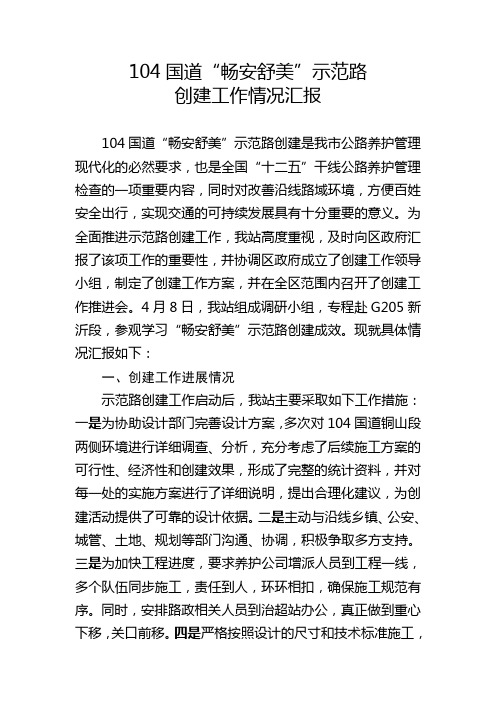 104 国道“畅安舒美”示范路
创建工作情况汇报

104 国道“畅安舒美”示范路创建是我市公路养护管理现代化的必然要求，也是全国“十二五”干线公路养护管理检查的一项重要内容，同时对改善沿线路域环境，方便百姓安全出行，实现交通的可持续发展具有十分重要的意义。为全面推进示范路创建工作，我站高度重视，及时向区政府汇报了该项工作的重要性，并协调区政府成立了创建工作领导小组，制定了创建工作方案，并在全区范围内召开了创建工作推进会。4 月 8 日，我站组成调研小组，专程赴 G205 新沂段，参观学习“畅安舒美”示范路创建成效。现就具体情况汇报如下：

一、创建工作进展情况

示范路创建工作启动后，我站主要采取如下工作措施：一是为协助设计部门完善设计方案，多次对 104 国道铜山段两侧环境进行详细调查、分析，充分考虑了后续施工方案的可行性、经济性和创建效果，形成了完整的统计资料，并对每一处的实施方案进行了详细说明，提出合理化建议，为创建活动提供了可靠的设计依据。二是主动与沿线乡镇、公安、城管、土地、规划等部门沟通、协调，积极争取多方支持。三是为加快工程进度，要求养护公司增派人员到工程一线，多个队伍同步施工，责任到人，环环相扣，确保施工规范有序。同时，安排路政相关人员到治超站办公，真正做到重心下移，关口前移。四是严格按照设计的尺寸和技术标准施工，